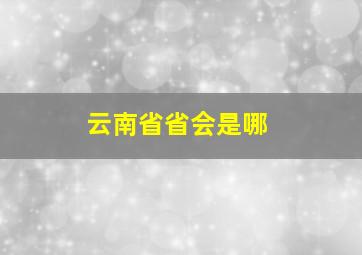 云南省省会是哪